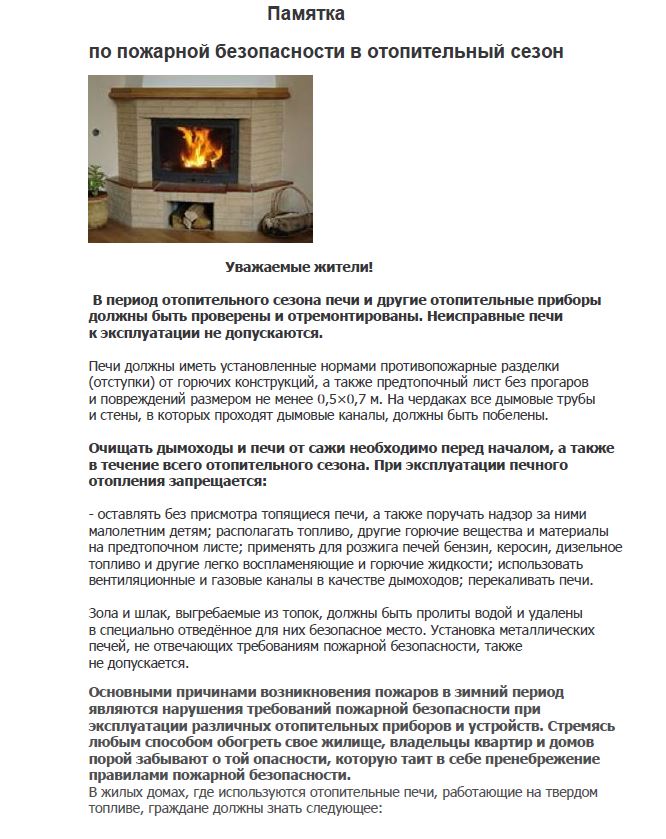 Памятка

по пожарной безопасности в отопительный сезон

Уважаемые жители!

В период отопительного сезона печи и другие отопительные приборы должны быть проверены и отремонтированы. Неисправные печи к эксплуатации не допускаются.

Печи должны иметь установленные нормами противопожарные разделки (отступки) от горючих конструкций, а также предтопочный лист без прогаров и повреждений размером не менее 0,5×0,7 м. На чердаках все дымовые трубы и стены, в которых проходят дымовые каналы, должны быть побелены.

Очищать дымоходы и печи от сажи необходимо перед началом, а также в течение всего отопительного сезона. При эксплуатации печного отопления запрещается:

- оставлять без присмотра топящиеся печи, а также поручать надзор за ними малолетним детям; располагать топливо, другие горючие вещества и материалы на предтопочном листе; применять для розжига печей бензин, керосин, дизельное топливо и другие легко воспламеняющие и горючие жидкости; использовать вентиляционные и газовые каналы в качестве дымоходов; перекаливать печи.

Зола и шлак, выгребаемые из топок, должны быть пролиты водой и удалены в специально отведённое для них безопасное место. Установка металлических печей, не отвечающих требованиям пожарной безопасности, также не допускается.

Основными причинами возникновения пожаров в зимний период являются нарушения требований пожарной безопасности при эксплуатации различных отопительных приборов и устройств. Стремясь любым способом обогреть свое жилище, владельцы квартир и домов порой забывают о той опасности, которую таит в себе пренебрежение правилами пожарной безопасности.
В жилых домах, где используются отопительные печи, работающие на твердом топливе, граждане должны знать следующее: